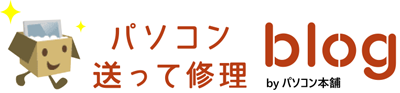 パソコン
送って修理

blog
by パソコン本舗